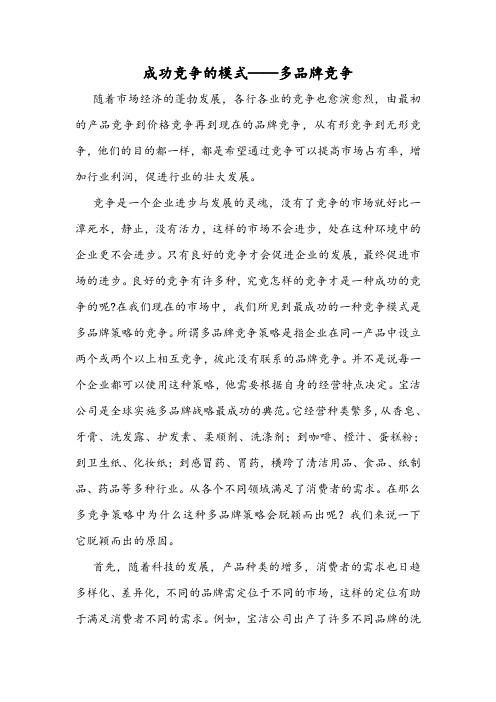 成功竞争的模式——多品牌竞争

随着市场经济的蓬勃发展，各行各业的竞争也愈演愈烈，由最初的产品竞争到价格竞争再到现在的品牌竞争，从有形竞争到无形竞争，他们的目的都一样，都是希望通过竞争可以提高市场占有率，增加行业利润，促进行业的壮大发展。

竞争是一个企业进步与发展的灵魂，没有了竞争的市场就好比一潭死水，静止，没有活力，这样的市场不会进步，处在这种环境中的企业更不会进步。只有良好的竞争才会促进企业的发展，最终促进市场的进步。良好的竞争有许多种，究竟怎样的竞争才是一种成功的竞争的呢?在我们现在的市场中，我们所见到最成功的一种竞争模式是多品牌策略的竞争。所谓多品牌竞争策略是指企业在同一产品中设立两个或两个以上相互竞争，彼此没有联系的品牌竞争。并不是说每一个企业都可以使用这种策略，他需要根据自身的经营特点决定。宝洁公司是全球实施多品牌战略最成功的典范。它经营种类繁多，从香皂、牙膏、洗发露、护发素、柔顺剂、洗涤剂；到咖啡、橙汁、蛋糕粉；到卫生纸、化妆纸；到感冒药、胃药，横跨了清洁用品、食品、纸制品、药品等多种行业。从各个不同领域满足了消费者的需求。在那么多竞争策略中为什么这种多品牌策略会脱颖而出呢？我们来说一下它脱颖而出的原因。

首先，随着科技的发展，产品种类的增多，消费者的需求也日趋多样化、差异化，不同的品牌需定位于不同的市场，这样的定位有助于满足消费者不同的需求。例如，宝洁公司出产了许多不同品牌的洗